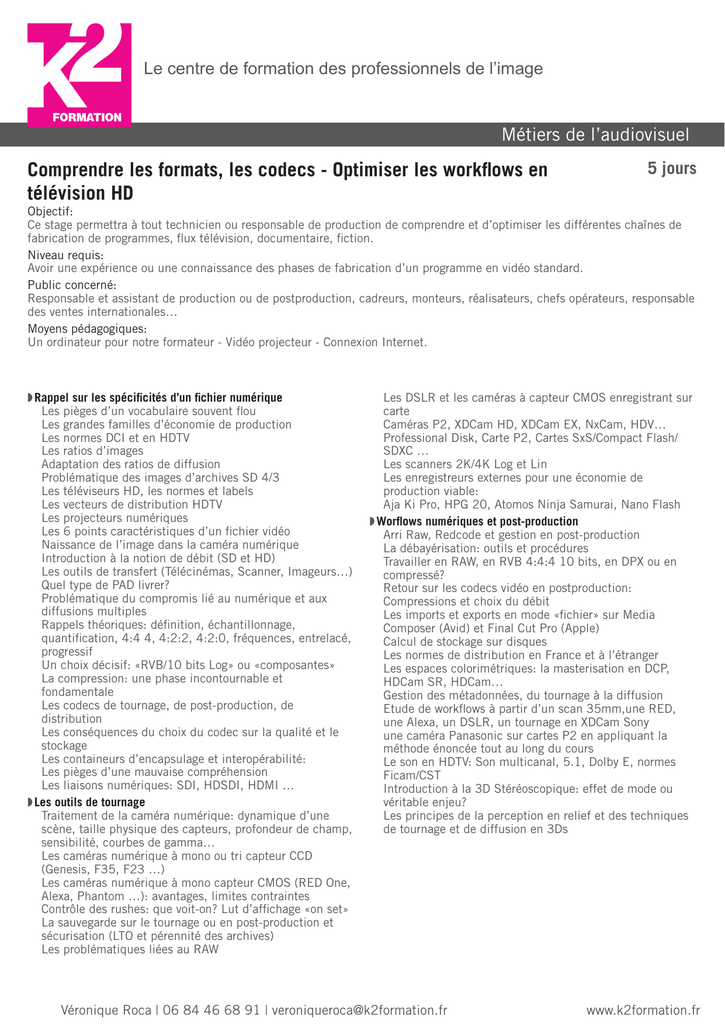 K2
FORMATION

Le centre de formation des professionnels de l'image

Métiers de l'audiovisuel

Comprendre les formats, les codecs - Optimiser les workflows en télévision HD

5 jours

Objectif:
Ce stage permettra à tout technicien ou responsable de production de comprendre et d'optimiser les différentes chaînes de fabrication de programmes, flux télévision, documentaire, fiction.

Niveau requis:
Avoir une expérience ou une connaissance des phases de fabrication d'un programme en vidéo standard.

Public concerné:
Responsable et assistant de production ou de postproduction, cadreurs, monteurs, réalisateurs, chefs opérateurs, responsable des ventes internationales…

Moyens pédagogiques:
Un ordinateur pour notre formateur - Vidéo projecteur - Connexion Internet.

Rappel sur les spécificités d'un fichier numérique
Les pièges d'un vocabulaire souvent flou
Les grandes familles d'économie de production
Les normes DCI et en HDTV
Les ratios d'images
Adaptation des ratios de diffusion
Problématique des images d'archives SD 4/3
Les téléviseurs HD, les normes et labels
Les vecteurs de distribution HDTV
Les projecteurs numériques
Les 6 points caractéristiques d'un fichier vidéo
Naissance de l'image dans la caméra numérique
Introduction à la notion de débit (SD et HD)
Les outils de transfert (Télécinémas, Scanner, Imageurs…)
Quel type de PAD livrer?
Problématique du compromis lié au numérique et aux diffusions multiples
Rappels théoriques: définition, échantillonnage, quantification, 4:4 4, 4:2:2, 4:2:0, fréquences, entrelacé, progressif
Un choix décisif: «RVB/10 bits Log» ou «composantes»
La compression: une phase incontournable et fondamentale
Les codecs de tournage, de post-production, de distribution
Les conséquences du choix du codec sur la qualité et le stockage
Les containeurs d'encapsulage et interopérabilité:
Les pièges d'une mauvaise compréhension
Les liaisons numériques: SDI, HDSDI, HDMI …

Les outils de tournage
Traitement de la caméra numérique: dynamique d'une scène, taille physique des capteurs, profondeur de champ, sensibilité, courbes de gamma…
Les caméras numérique à mono ou tri capteur CCD (Genesis, F35, F23 …)
Les caméras numérique à mono capteur CMOS (RED One, Alexa, Phantom …): avantages, limites contraintes
Contrôle des rushes: que voit-on? Lut d'affichage «on set»
La sauvegarde sur le tournage ou en post-production et sécurisation (LTO et pérennité des archives)
Les problématiques liées au RAW

Les DSLR et les caméras à capteur CMOS enregistrant sur carte
Caméras P2, XDCam HD, XDCam EX, NxCam, HDV…
Professional Disk, Carte P2, Cartes SxS/Compact Flash/ SDXC …
Les scanners 2K/4K Log et Lin
Les enregistreurs externes pour une économie de production viable:
Aja Ki Pro, HPG 20, Atomos Ninja Samurai, Nano Flash

Worflows numériques et post-production
Arri Raw, Redcode et gestion en post-production
La débayérisation: outils et procédures
Travailler en RAW, en RVB 4:4:4 10 bits, en DPX ou en compressé?
Retour sur les codecs vidéo en postproduction:
Compressions et choix du débit
Les imports et exports en mode «fichier» sur Media Composer (Avid) et Final Cut Pro (Apple)
Calcul de stockage sur disques
Les normes de distribution en France et à l'étranger
Les espaces colorimétriques: la masterisation en DCP, HDCam SR, HDCam…
Gestion des métadonnées, du tournage à la diffusion
Etude de workflows à partir d'un scan 35mm,une RED, une Alexa, un DSLR, un tournage en XDCam Sony une caméra Panasonic sur cartes P2 en appliquant la méthode énoncée tout au long du cours
Le son en HDTV: Son multicanal, 5.1, Dolby E, normes Ficam/CST
Introduction à la 3D Stéréoscopique: effet de mode ou véritable enjeu?
Les principes de la perception en relief et des techniques de tournage et de diffusion en 3Ds

Véronique Roca | 06 84 46 68 91 | veroniqueroca@k2formation.fr

www.k2formation.fr